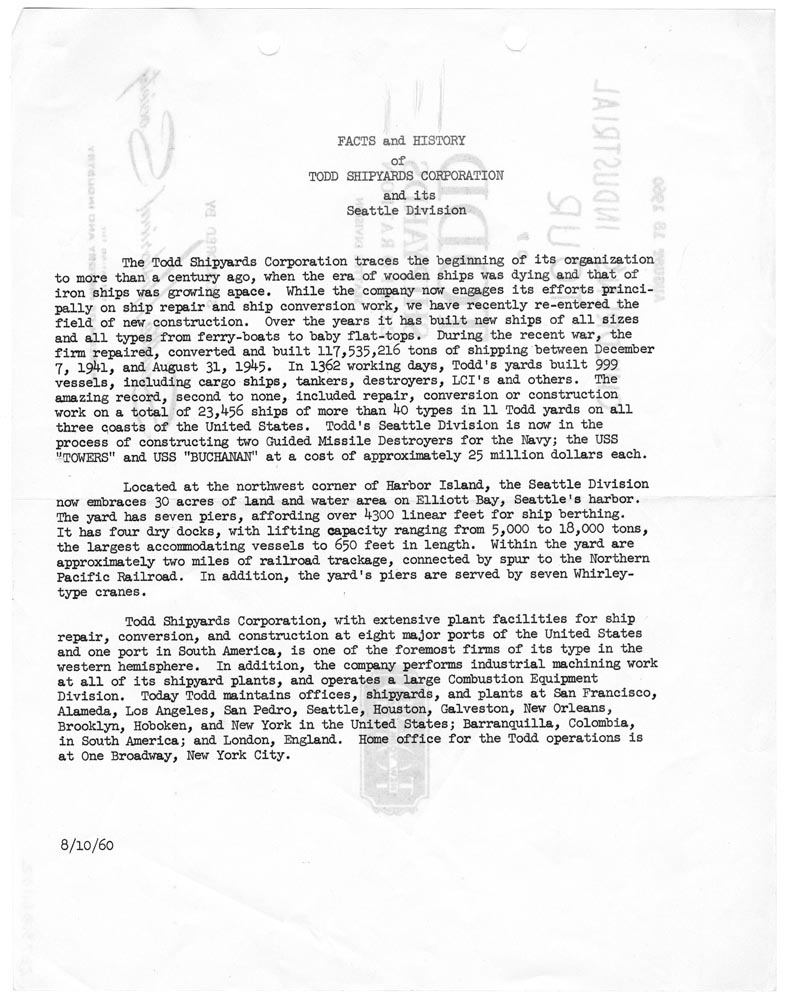 FACTS and HISTORY
of
TODD SHIPYARDS CORPORATION
and its
Seattle Division

The Todd Shipyards Corporation traces the beginning of its organization to more than a century ago, when the era of wooden ships was dying and that of iron ships was growing apace. While the company now engages its efforts principally on ship repair and ship conversion work, we have recently re-entered the field of new construction. Over the years it has built new ships of all sizes and all types from ferry-boats to baby flat-tops. During the recent war, the firm repaired, converted and built 117,535,216 tons of shipping between December 7, 1941, and August 31, 1945. In 1362 working days, Todd's yards built 999 vessels, including cargo ships, tankers, destroyers, LCI's and others. The amazing record, second to none, included repair, conversion or construction work on a total of 23,456 ships of more than 40 types in 11 Todd yards on all three coasts of the United States. Todd's Seattle Division is now in the process of constructing two Guided Missile Destroyers for the Navy; the USS "TOWERS" and USS "BUCHANAN" at a cost of approximately 25 million dollars each.

Located at the northwest corner of Harbor Island, the Seattle Division now embraces 30 acres of land and water area on Elliott Bay, Seattle's harbor. The yard has seven piers, affording over 4300 linear feet for ship berthing. It has four dry docks, with lifting capacity ranging from 5,000 to 18,000 tons, the largest accommodating vessels to 650 feet in length. Within the yard are approximately two miles of railroad trackage, connected by spur to the Northern Pacific Railroad. In addition, the yard's piers are served by seven Whirley-type cranes.

Todd Shipyards Corporation, with extensive plant facilities for ship repair, conversion, and construction at eight major ports of the United States and one port in South America, is one of the foremost firms of its type in the western hemisphere. In addition, the company performs industrial machining work at all of its shipyard plants, and operates a large Combustion Equipment Division. Today Todd maintains offices, shipyards, and plants at San Francisco, Alameda, Los Angeles, San Pedro, Seattle, Houston, Galveston, New Orleans, Brooklyn, Hoboken, and New York in the United States; Barranquilla, Colombia, in South America; and London, England. Home office for the Todd operations is at One Broadway, New York City.

8/10/60